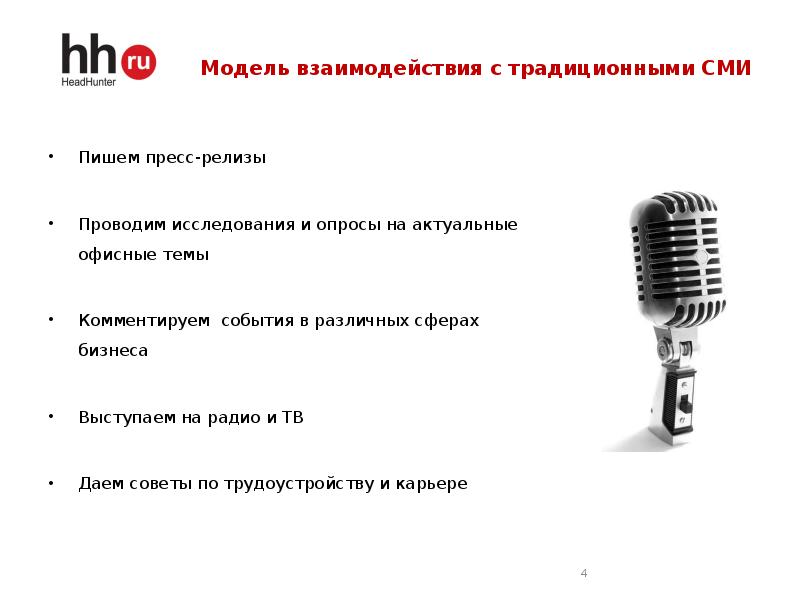 hh ru
HeadHunter

Модель взаимодействия с традиционными СМИ

• Пишем пресс-релизы

• Проводим исследования и опросы на актуальные офисные темы

• Комментируем события в различных сферах бизнеса

• Выступаем на радио и ТВ

• Даем советы по трудоустройству и карьере

4